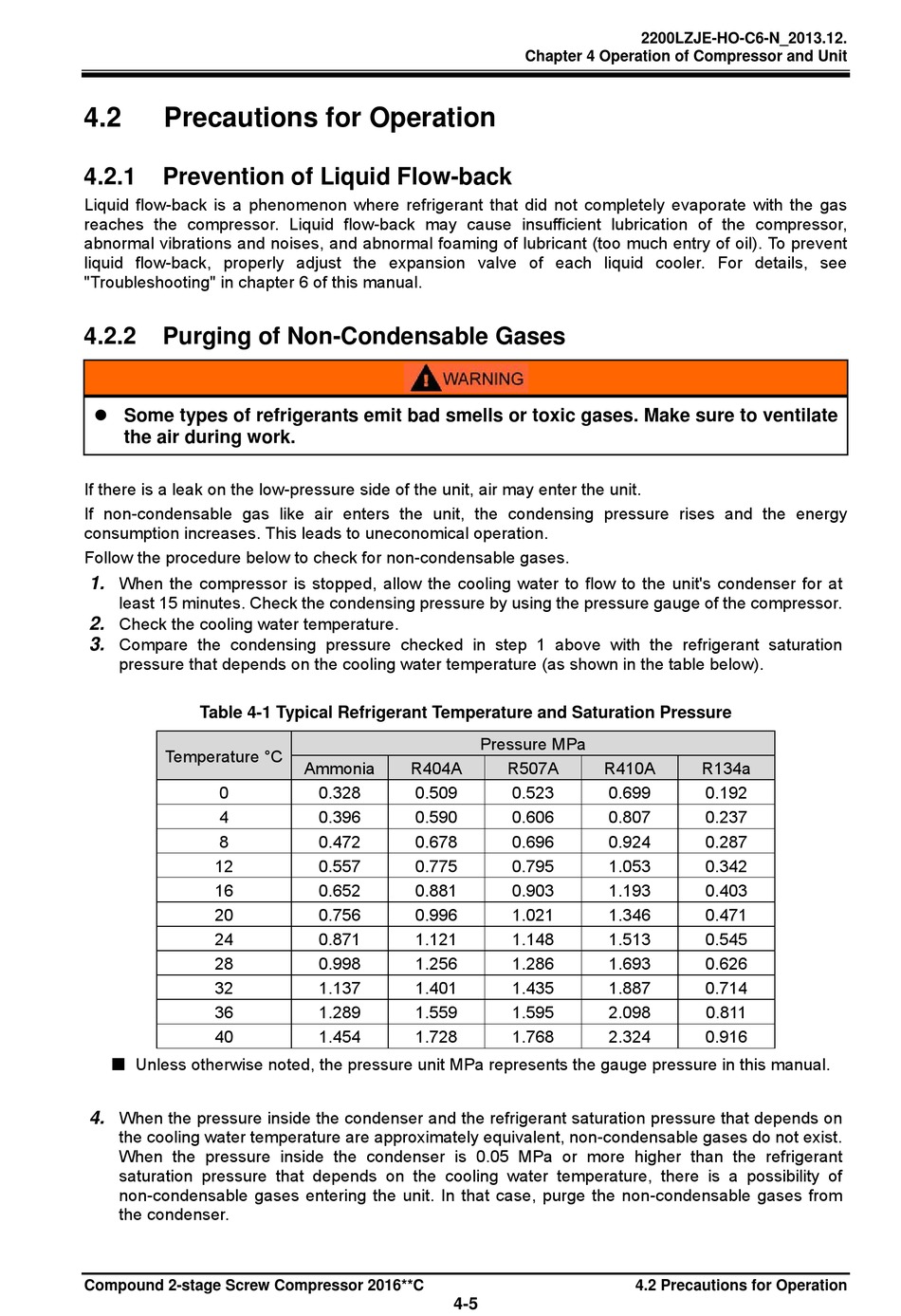 2200LZJE-HO-C6-N_2013.12.
Chapter 4 Operation of Compressor and Unit

4.2 Precautions for Operation

4.2.1 Prevention of Liquid Flow-back

Liquid flow-back is a phenomenon where refrigerant that did not completely evaporate with the gas reaches the compressor. Liquid flow-back may cause insufficient lubrication of the compressor, abnormal vibrations and noises, and abnormal foaming of lubricant (too much entry of oil). To prevent liquid flow-back, properly adjust the expansion valve of each liquid cooler. For details, see "Troubleshooting" in chapter 6 of this manual.

4.2.2 Purging of Non-Condensable Gases

WARNING

● Some types of refrigerants emit bad smells or toxic gases. Make sure to ventilate the air during work.

If there is a leak on the low-pressure side of the unit, air may enter the unit.

If non-condensable gas like air enters the unit, the condensing pressure rises and the energy consumption increases. This leads to uneconomical operation.

Follow the procedure below to check for non-condensable gases.

1. When the compressor is stopped, allow the cooling water to flow to the unit's condenser for at least 15 minutes. Check the condensing pressure by using the pressure gauge of the compressor.
2. Check the cooling water temperature.
3. Compare the condensing pressure checked in step 1 above with the refrigerant saturation pressure that depends on the cooling water temperature (as shown in the table below).

Table 4-1 Typical Refrigerant Temperature and Saturation Pressure

| Temperature °C | Pressure MPa | | | | |
|---|---|---|---|---|---|
| | Ammonia | R404A | R507A | R410A | R134a |
| 0 | 0.328 | 0.509 | 0.523 | 0.699 | 0.192 |
| 4 | 0.396 | 0.590 | 0.606 | 0.807 | 0.237 |
| 8 | 0.472 | 0.678 | 0.696 | 0.924 | 0.287 |
| 12 | 0.557 | 0.775 | 0.795 | 1.053 | 0.342 |
| 16 | 0.652 | 0.881 | 0.903 | 1.193 | 0.403 |
| 20 | 0.756 | 0.996 | 1.021 | 1.346 | 0.471 |
| 24 | 0.871 | 1.121 | 1.148 | 1.513 | 0.545 |
| 28 | 0.998 | 1.256 | 1.286 | 1.693 | 0.626 |
| 32 | 1.137 | 1.401 | 1.435 | 1.887 | 0.714 |
| 36 | 1.289 | 1.559 | 1.595 | 2.098 | 0.811 |
| 40 | 1.454 | 1.728 | 1.768 | 2.324 | 0.916 |

■ Unless otherwise noted, the pressure unit MPa represents the gauge pressure in this manual.

4. When the pressure inside the condenser and the refrigerant saturation pressure that depends on the cooling water temperature are approximately equivalent, non-condensable gases do not exist. When the pressure inside the condenser is 0.05 MPa or more higher than the refrigerant saturation pressure that depends on the cooling water temperature, there is a possibility of non-condensable gases entering the unit. In that case, purge the non-condensable gases from the condenser.

Compound 2-stage Screw Compressor 2016**C
4.2 Precautions for Operation
4-5